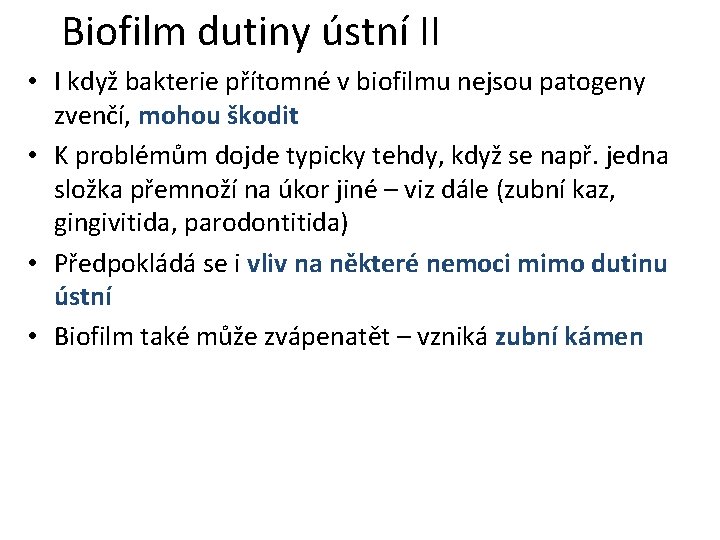 Biofilm dutiny ústní II

• I když bakterie přítomné v biofilmu nejsou patogeny zvenčí, mohou škodit

• K problémům dojde typicky tehdy, když se např. jedna složka přemnoží na úkor jiné – viz dále (zubní kaz, gingivitida, parodontitida)

• Předpokládá se i vliv na některé nemoci mimo dutinu ústní

• Biofilm také může zvápenatět – vzniká zubní kámen